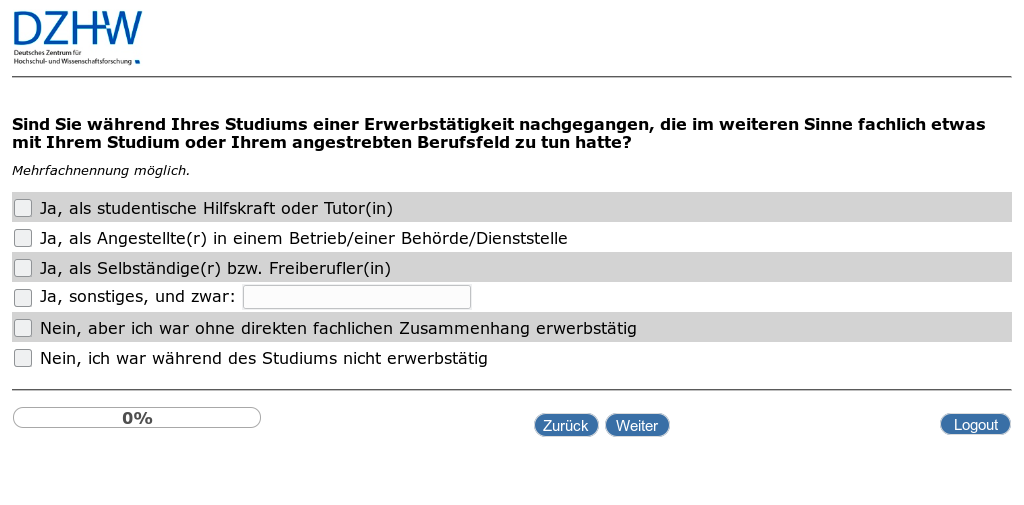 DZHW
Deutsches Zentrum für Hochschul- und Wissenschaftsforschung

Sind Sie während Ihres Studiums einer Erwerbstätigkeit nachgegangen, die im weiteren Sinne fachlich etwas mit Ihrem Studium oder Ihrem angestrebten Berufsfeld zu tun hatte?

Mehrfachnennung möglich.

Ja, als studentische Hilfskraft oder Tutor(in)
Ja, als Angestellte(r) in einem Betrieb/einer Behörde/Dienststelle
Ja, als Selbständige(r) bzw. Freiberufler(in)
Ja, sonstiges, und zwar:
Nein, aber ich war ohne direkten fachlichen Zusammenhang erwerbstätig
Nein, ich war während des Studiums nicht erwerbstätig

0%

Zurück Weiter

Logout